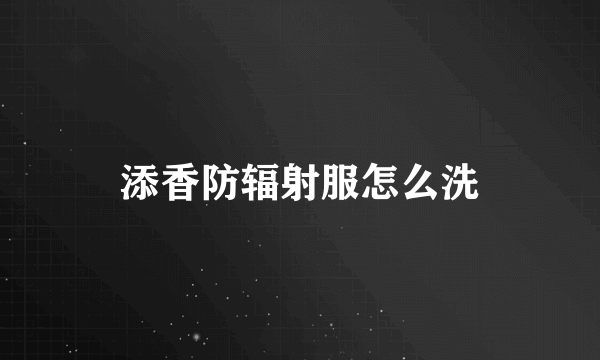 添香防辐射服怎么洗